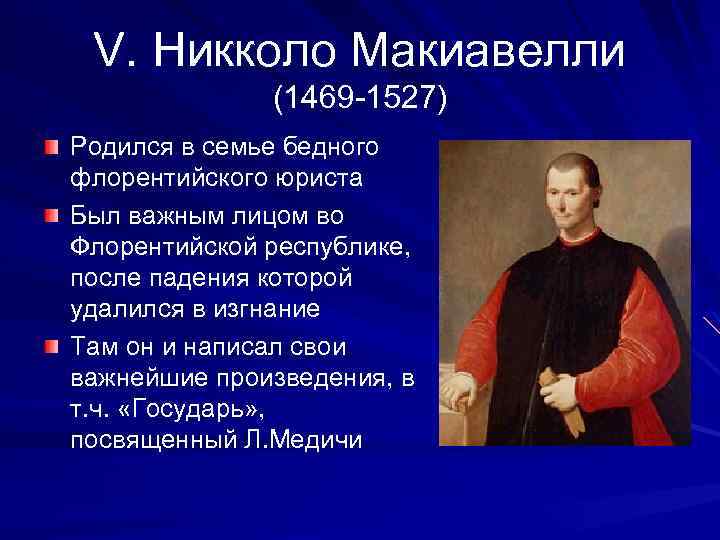 V. Никколо Макиавелли
(1469-1527)

Родился в семье бедного флорентийского юриста

Был важным лицом во Флорентийской республике, после падения которой удалился в изгнание

Там он и написал свои важнейшие произведения, в т.ч. «Государь», посвященный Л.Медичи